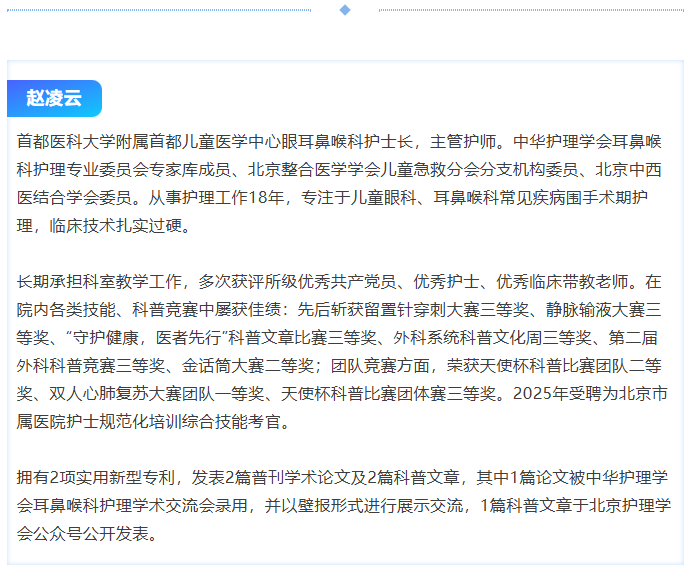 赵凌云

首都医科大学附属首都儿童医学中心眼耳鼻喉科护士长，主管护师。中华护理学会耳鼻喉科护理专业委员会专家库成员、北京整合医学学会儿童急救分会分支机构委员、北京中西医结合学会委员。从事护理工作18年，专注于儿童眼科、耳鼻喉科常见疾病围手术期护理，临床技术扎实过硬。

长期承担科室教学工作，多次获评所级优秀共产党员、优秀护士、优秀临床带教老师。在院内各类技能、科普竞赛中屡获佳绩：先后斩获留置针穿刺大赛三等奖、静脉输液大赛三等奖、“守护健康，医者先行”科普文章比赛三等奖、外科系统科普文化周三等奖、第二届外科科普竞赛三等奖、金话筒大赛二等奖；团队竞赛方面，荣获天使杯科普比赛团队二等奖、双人心肺复苏大赛团队一等奖、天使杯科普比赛团体赛三等奖。2025年受聘为北京市属医院护士规范化培训综合技能考官。

拥有2项实用新型专利，发表2篇普刊学术论文及2篇科普文章，其中1篇论文被中华护理学会耳鼻喉科护理学术交流会录用，并以壁报形式进行展示交流，1篇科普文章于北京护理学会公众号公开发表。